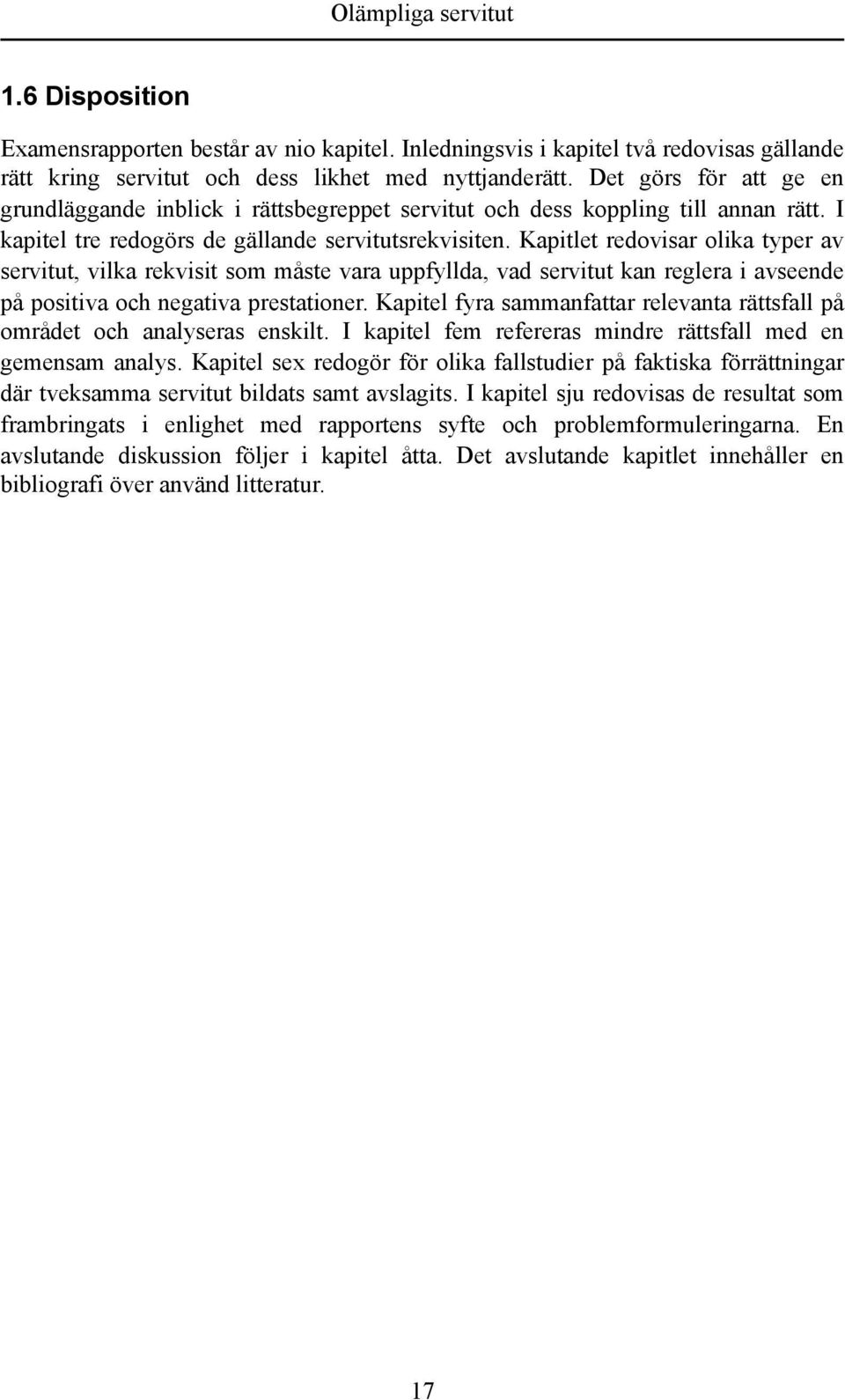 Olämpliga servitut

1.6 Disposition

Examensrapporten består av nio kapitel. Inledningsvis i kapitel två redovisas gällande rätt kring servitut och dess likhet med nyttjanderätt. Det görs för att ge en grundläggande inblick i rättsbegreppet servitut och dess koppling till annan rätt. I kapitel tre redogörs de gällande servitutsrekvisiten. Kapitlet redovisar olika typer av servitut, vilka rekvisit som måste vara uppfyllda, vad servitut kan reglera i avseende på positiva och negativa prestationer. Kapitel fyra sammanfattar relevanta rättsfall på området och analyseras enskilt. I kapitel fem refereras mindre rättsfall med en gemensam analys. Kapitel sex redogör för olika fallstudier på faktiska förrättningar där tveksamma servitut bildats samt avslagits. I kapitel sju redovisas de resultat som frambringats i enlighet med rapportens syfte och problemformuleringarna. En avslutande diskussion följer i kapitel åtta. Det avslutande kapitlet innehåller en bibliografi över använd litteratur.

17